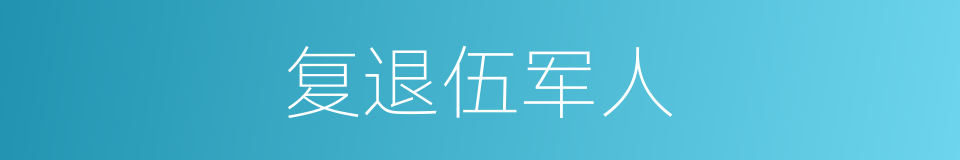 复退伍军人